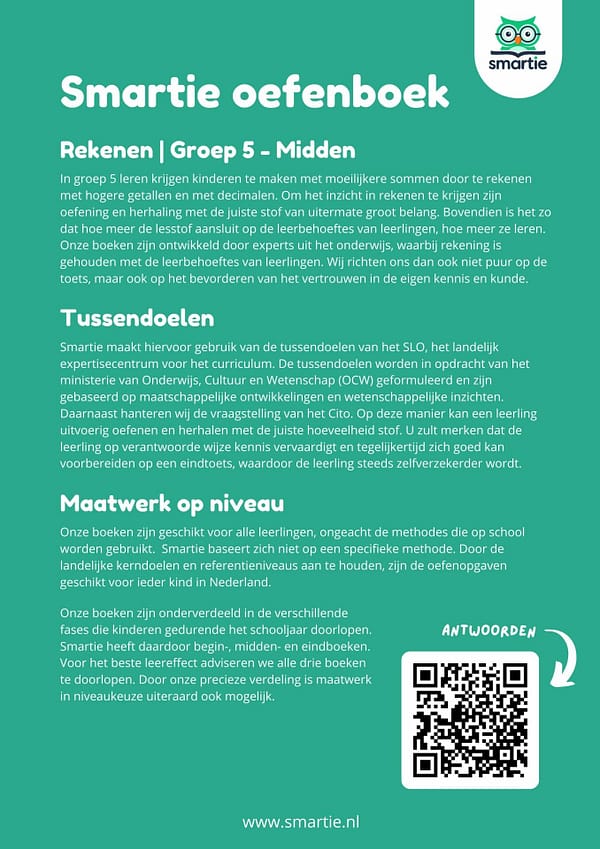 smartie

Smartie oefenboek

Rekenen | Groep 5 - Midden

In groep 5 leren krijgen kinderen te maken met moeilijkere sommen door te rekenen met hogere getallen en met decimalen. Om het inzicht in rekenen te krijgen zijn oefening en herhaling met de juiste stof van uitermate groot belang. Bovendien is het zo dat hoe meer de lesstof aansluit op de leerbehoeftes van leerlingen, hoe meer ze leren. Onze boeken zijn ontwikkeld door experts uit het onderwijs, waarbij rekening is gehouden met de leerbehoeftes van leerlingen. Wij richten ons dan ook niet puur op de toets, maar ook op het bevorderen van het vertrouwen in de eigen kennis en kunde.

Tussendoelen

Smartie maakt hiervoor gebruik van de tussendoelen van het SLO, het landelijk expertisecentrum voor het curriculum. De tussendoelen worden in opdracht van het ministerie van Onderwijs, Cultuur en Wetenschap (OCW) geformuleerd en zijn gebaseerd op maatschappelijke ontwikkelingen en wetenschappelijke inzichten. Daarnaast hanteren wij de vraagstelling van het Cito. Op deze manier kan een leerling uitvoerig oefenen en herhalen met de juiste hoeveelheid stof. U zult merken dat de leerling op verantwoorde wijze kennis vervaardigt en tegelijkertijd zich goed kan voorbereiden op een eindtoets, waardoor de leerling steeds zelfverzekerder wordt.

Maatwerk op niveau

Onze boeken zijn geschikt voor alle leerlingen, ongeacht de methodes die op school worden gebruikt. Smartie baseert zich niet op een specifieke methode. Door de landelijke kerndoelen en referentieniveaus aan te houden, zijn de oefenopgaven geschikt voor ieder kind in Nederland.

Onze boeken zijn onderverdeeld in de verschillende fases die kinderen gedurende het schooljaar doorlopen. Smartie heeft daardoor begin-, midden- en eindboeken. Voor het beste leereffect adviseren we alle drie boeken te doorlopen. Door onze precieze verdeling is maatwerk in niveaukeuze uiteraard ook mogelijk.

ANTWOORDEN

www.smartie.nl